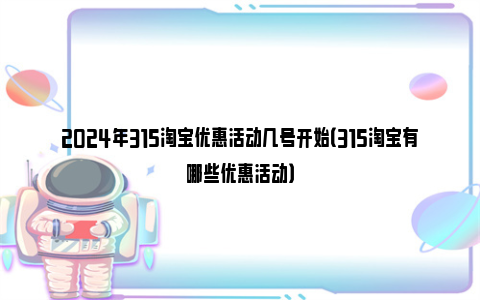 2024年315淘宝优惠活动几号开始(315淘宝有哪些优惠活动)